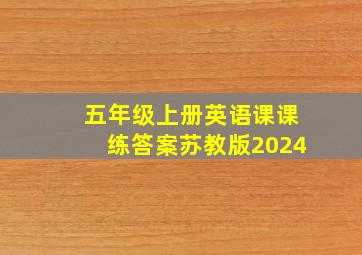 五年级上册英语课课练答案苏教版2024